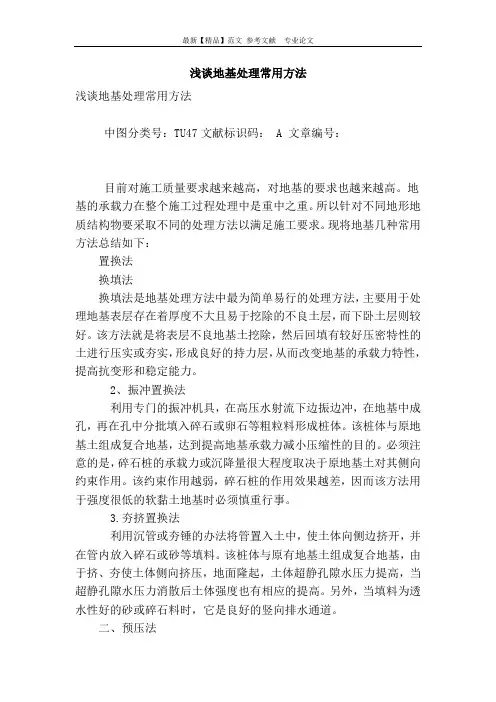 最新【精品】范文 参考文献 专业论文

浅谈地基处理常用方法

浅谈地基处理常用方法

中图分类号：TU47 文献标识码： A 文章编号：

目前对施工质量要求越来越高，对地基的要求也越来越高。地基的承载力在整个施工过程处理中是重中之重。所以针对不同地形地质结构物要采取不同的处理方法以满足施工要求。现将地基几种常用方法总结如下：

置换法

换填法

换填法是地基处理方法中最为简单易行的处理方法，主要用于处理地基表层存在着厚度不大且易于挖除的不良土层，而下卧土层则较好。该方法就是将表层不良地基土挖除，然后回填有较好压密特性的土进行压实或夯实，形成良好的持力层，从而改变地基的承载力特性，提高抗变形和稳定能力。

2、振冲置换法

利用专门的振冲机具，在高压水射流下边振边冲，在地基中成孔，再在孔中分批填入碎石或卵石等粗粒料形成桩体。该桩体与原地基土组成复合地基，达到提高地基承载力减小压缩性的目的。必须注意的是，碎石桩的承载力或沉降量很大程度取决于原地基土对其侧向约束作用。该约束作用越弱，碎石桩的作用效果越差，因而该方法用于强度很低的软黏土地基时必须慎重行事。

3.夯挤置换法

利用沉管或夯锤的办法将管置入土中，使土体向侧边挤开，并在管内放入碎石或砂等填料。该桩体与原有地基土组成复合地基，由于挤、夯使土体侧向挤压，地面隆起，土体超静孔隙水压力提高，当超静孔隙水压力消散后土体强度也有相应的提高。另外，当填料为透水性好的砂或碎石料时，它是良好的竖向排水通道。

二、预压法